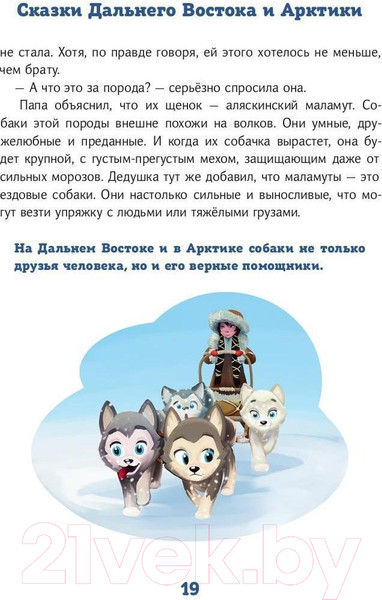 Сказки Дальнего Востока и Арктики

не стала. Хотя, по правде говоря, ей этого хотелось не меньше, чем брату.

— А что это за порода? — серьёзно спросила она.

Папа объяснил, что их щенок — аляскинский маламут. Собаки этой породы внешне похожи на волков. Они умные, дружелюбные и преданные. И когда их собачка вырастет, она будет крупной, с густым-прегустым мехом, защищающим даже от сильных морозов. Дедушка тут же добавил, что маламуты — это ездовые собаки. Они настолько сильные и выносливые, что могут везти упряжку с людьми или тяжёлыми грузами.

На Дальнем Востоке и в Арктике собаки не только друзья человека, но и его верные помощники.

21vek.by

19